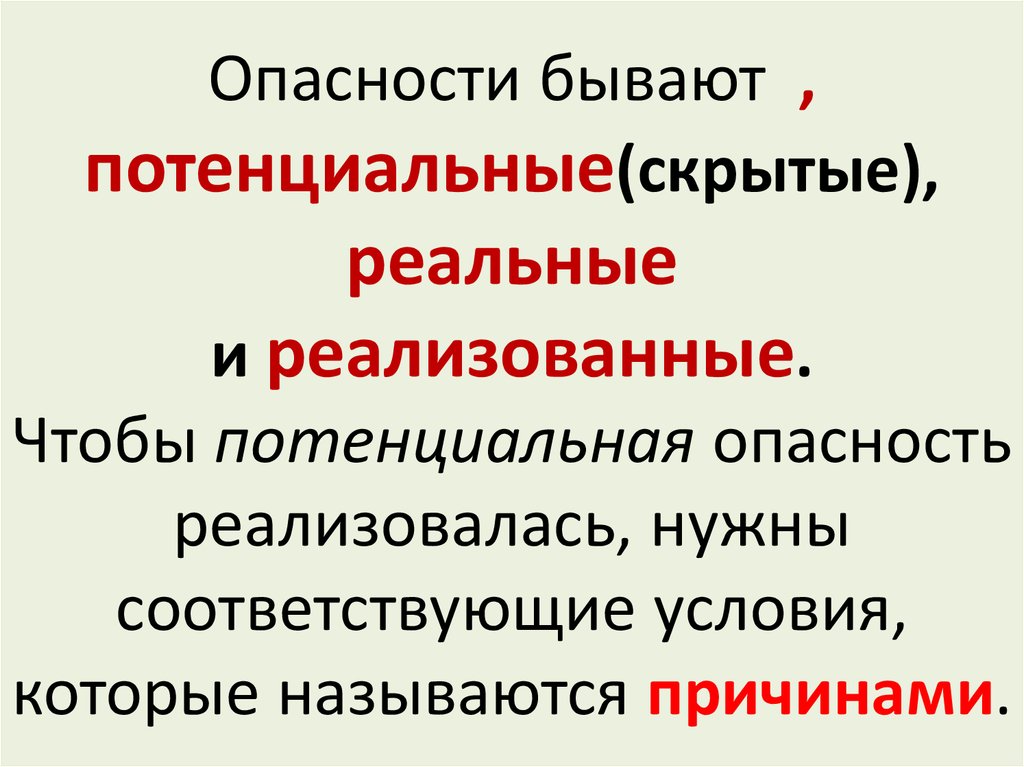 Опасности бывают ,
потенциальные(скрытые),
реальные
и реализованные.
Чтобы потенциальная опасность реализовалась, нужны соответствующие условия, которые называются причинами.